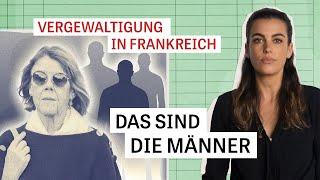 VERGEWALTIGUNG IN FRANKREICH

DAS SIND DIE MÄNNER